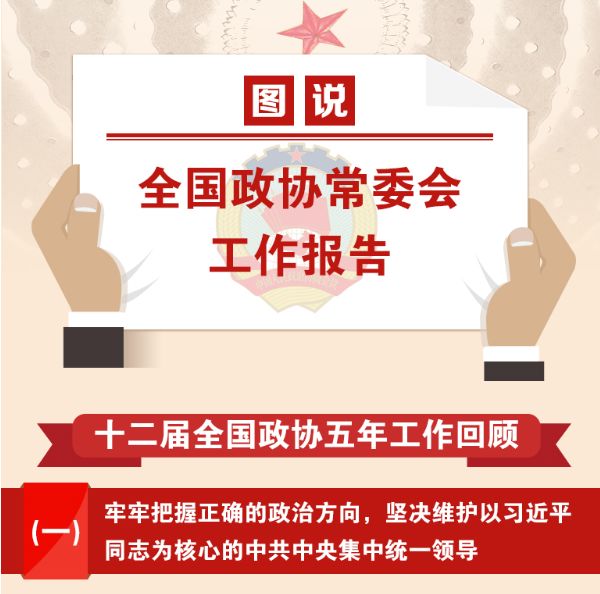 图说

全国政协常委会
工作报告

十二届全国政协五年工作回顾

(一)

牢牢把握正确的政治方向，坚决维护以习近平同志为核心的中共中央集中统一领导